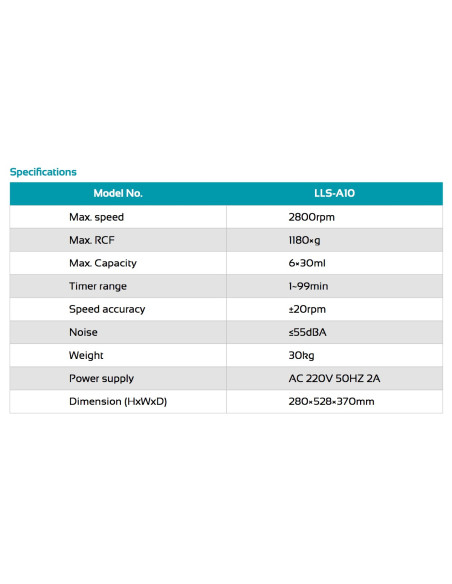 Specifications

| Model No. | LLS-A10 |
|---|---|
| Max. speed | 2800rpm |
| Max. RCF | 1180×g |
| Max. Capacity | 6×30ml |
| Timer range | 1~99min |
| Speed accuracy | ±20rpm |
| Noise | ≤55dBA |
| Weight | 30kg |
| Power supply | AC 220V 50HZ 2A |
| Dimension (HxWxD) | 280×528×370mm |